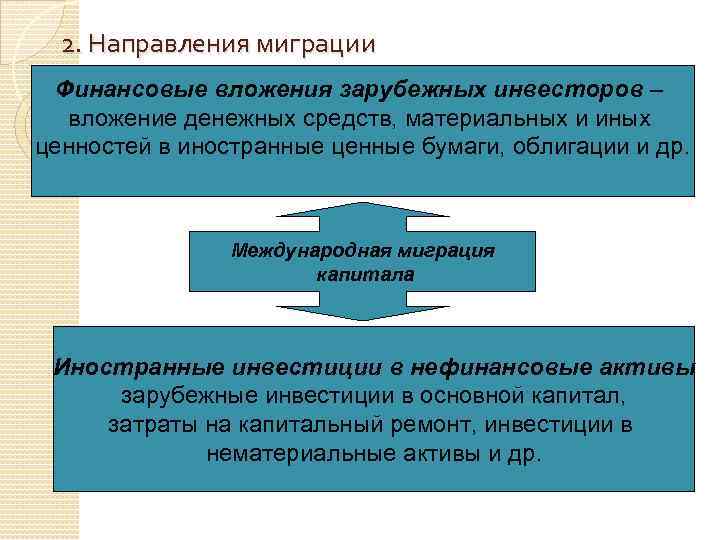 2. Направления миграции

Финансовые вложения зарубежных инвесторов – вложение денежных средств, материальных и иных ценностей в иностранные ценные бумаги, облигации и др.

Международная миграция капитала

Иностранные инвестиции в нефинансовые активы зарубежные инвестиции в основной капитал, затраты на капитальный ремонт, инвестиции в нематериальные активы и др.